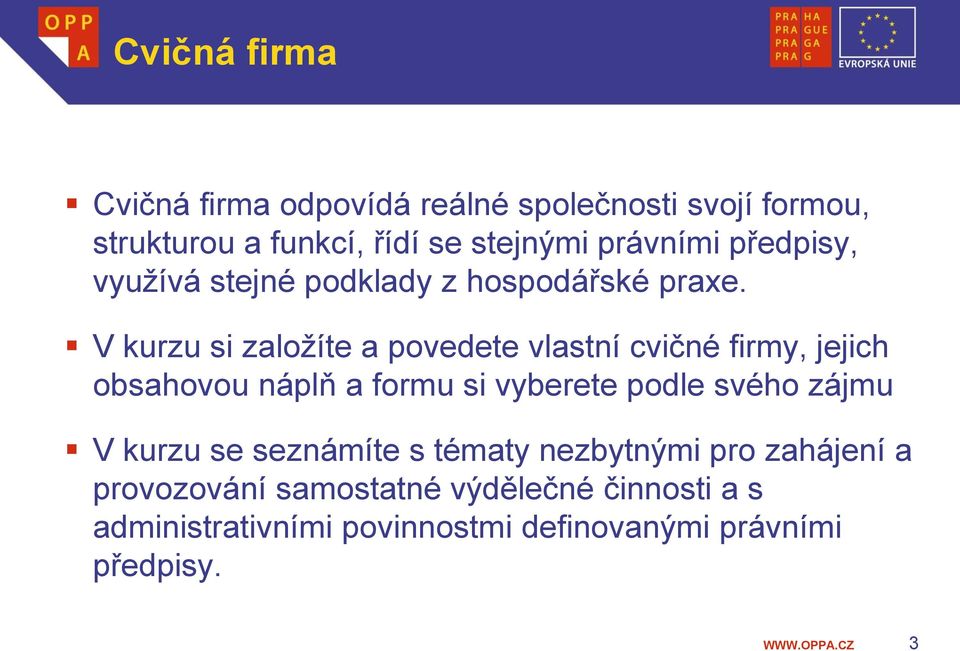 OPP
A
Cvičná firma

PRA HA
PRA GUE
PRA GA
PRA G

EVROPSKÁ UNIE

▪ Cvičná firma odpovídá reálné společnosti svojí formou, strukturou a funkcí, řídí se stejnými právními předpisy, využívá stejné podklady z hospodářské praxe.

▪ V kurzu si založíte a povedete vlastní cvičné firmy, jejich obsahovou náplň a formu si vyberete podle svého zájmu

▪ V kurzu se seznámíte s tématy nezbytnými pro zahájení a provozování samostatné výdělečné činnosti a s administrativními povinnostmi definovanými právními předpisy.

WWW.OPPA.CZ
3